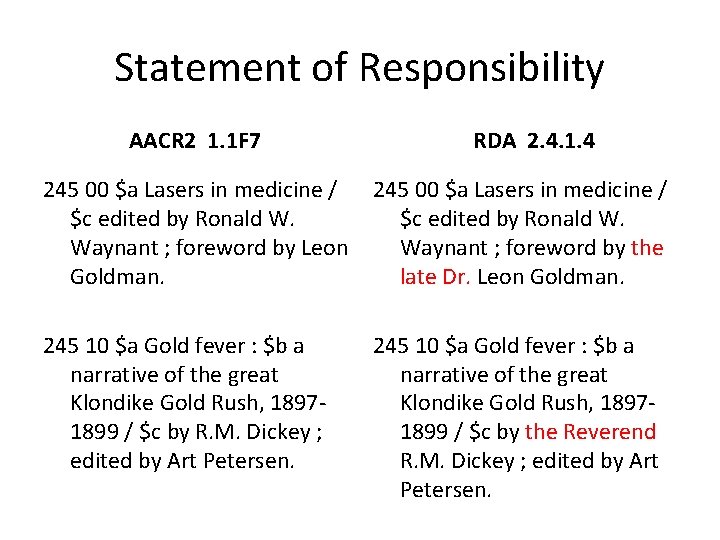 Statement of Responsibility

AACR2 1.1F7

245 00 \$a Lasers in medicine / \$c edited by Ronald W. Waynant ; foreword by Leon Goldman.

245 10 \$a Gold fever : \$b a narrative of the great Klondike Gold Rush, 1897-1899 / \$c by R.M. Dickey ; edited by Art Petersen.

RDA 2.4.1.4

245 00 \$a Lasers in medicine / \$c edited by Ronald W. Waynant ; foreword by the late Dr. Leon Goldman.

245 10 \$a Gold fever : \$b a narrative of the great Klondike Gold Rush, 1897-1899 / \$c by the Reverend R.M. Dickey ; edited by Art Petersen.